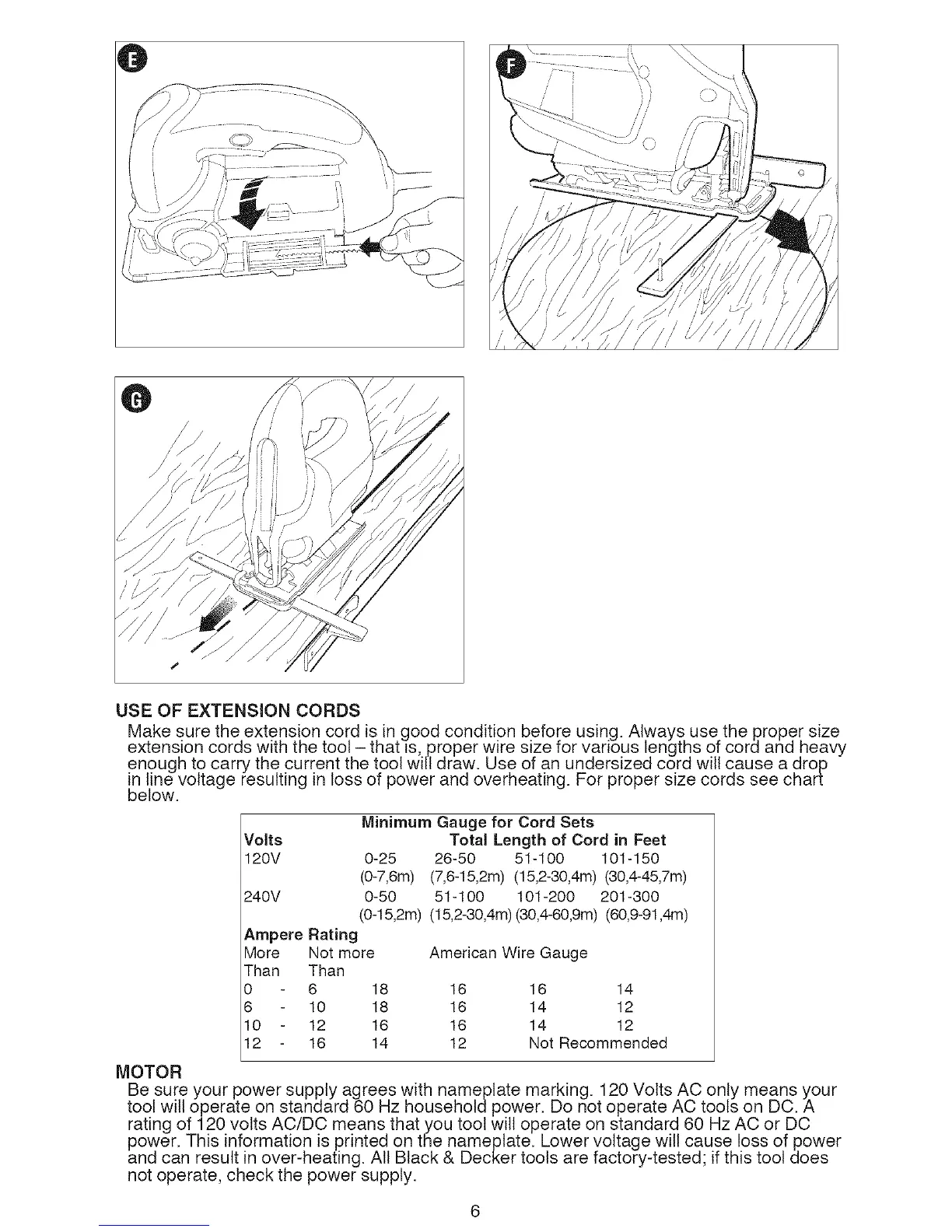 E

F

G

USE OF EXTENSION CORDS
Make sure the extension cord is in good condition before using. Always use the proper size extension cords with the tool – that is, proper wire size for various lengths of cord and heavy enough to carry the current the tool will draw. Use of an undersized cord will cause a drop in line voltage resulting in loss of power and overheating. For proper size cords see chart below.

Minimum Gauge for Cord Sets

| Volts | | Total Length of Cord in Feet | | | |
|---|---|---|---|---|---|
| 120V | | 0-25 (0-7,6m) | 26-50 (7,6-15,2m) | 51-100 (15,2-30,4m) | 101-150 (30,4-45,7m) |
| 240V | | 0-50 (0-15,2m) | 51-100 (15,2-30,4m) | 101-200 (30,4-60,9m) | 201-300 (60,9-91,4m) |
| Ampere Rating | | | | | |
| More Than | Not more Than | American Wire Gauge | | | |
| 0 - | 6 | 18 | 16 | 16 | 14 |
| 6 - | 10 | 18 | 16 | 14 | 12 |
| 10 - | 12 | 16 | 16 | 14 | 12 |
| 12 - | 16 | 14 | 12 | Not Recommended | |

MOTOR
Be sure your power supply agrees with nameplate marking. 120 Volts AC only means your tool will operate on standard 60 Hz household power. Do not operate AC tools on DC. A rating of 120 volts AC/DC means that you tool will operate on standard 60 Hz AC or DC power. This information is printed on the nameplate. Lower voltage will cause loss of power and can result in over-heating. All Black & Decker tools are factory-tested; if this tool does not operate, check the power supply.

6